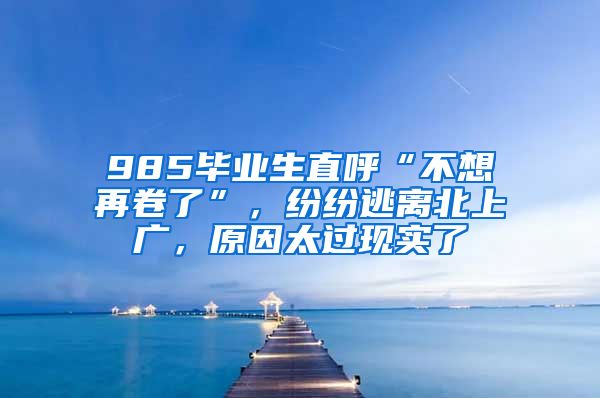 985毕业生直呼“不想再卷了”，纷纷逃离北上广，原因太过现实了